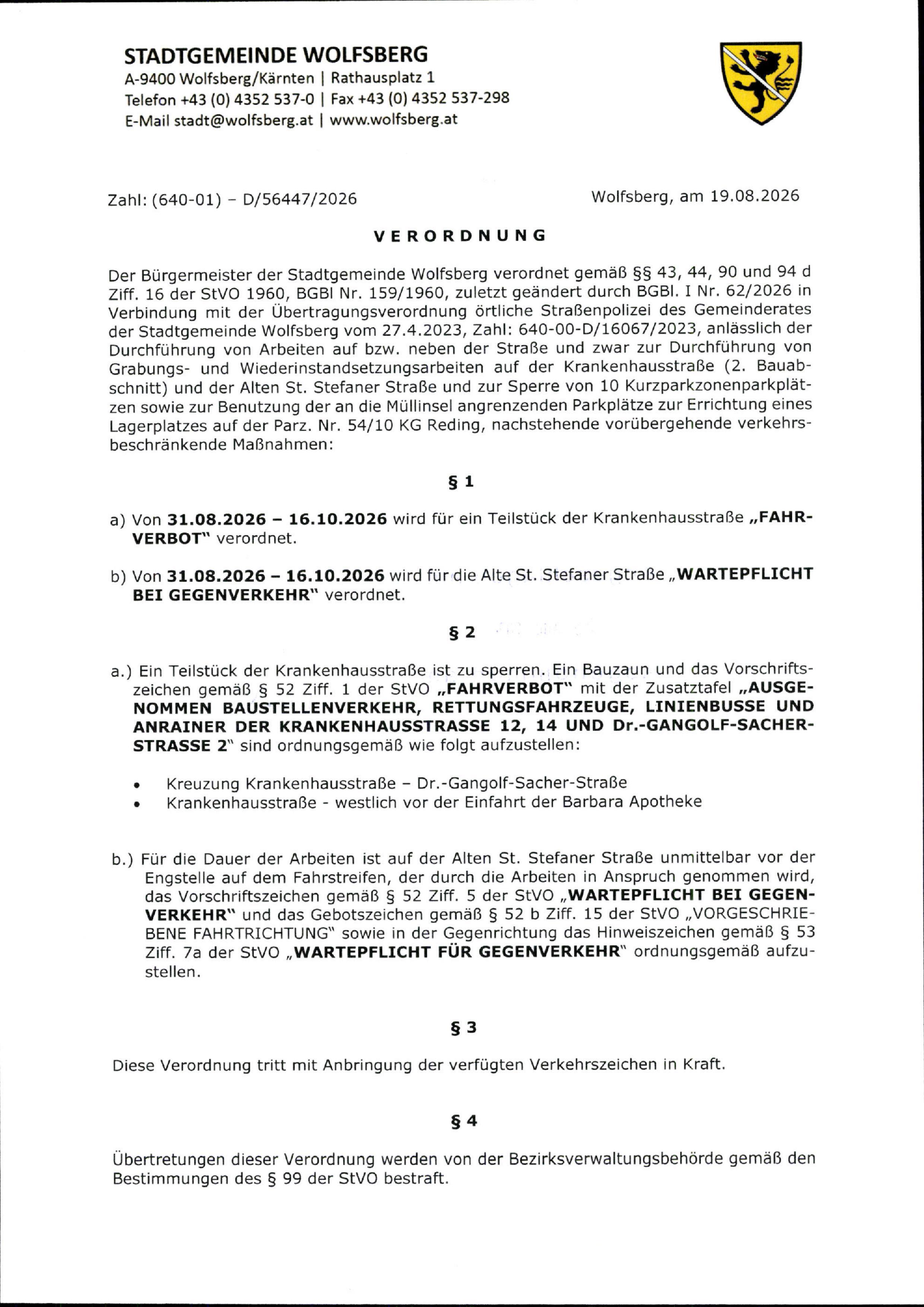 STADTGEMEINDE WOLFSBERG
A-9400 Wolfsberg/Kärnten | Rathausplatz 1
Telefon +43 (0) 4352 537-0 | Fax +43 (0) 4352 537-298
E-Mail stadt@wolfsberg.at | www.wolfsberg.at

Zahl: (640-01) – D/56447/2026

Wolfsberg, am 19.08.2026

VERORDNUNG

Der Bürgermeister der Stadtgemeinde Wolfsberg verordnet gemäß §§ 43, 44, 90 und 94 d Ziff. 16 der StVO 1960, BGBl Nr. 159/1960, zuletzt geändert durch BGBl. I Nr. 62/2026 in Verbindung mit der Übertragungsverordnung örtliche Straßenpolizei des Gemeinderates der Stadtgemeinde Wolfsberg vom 27.4.2023, Zahl: 640-00-D/16067/2023, anlässlich der Durchführung von Arbeiten auf bzw. neben der Straße und zwar zur Durchführung von Grabungs- und Wiederinstandsetzungsarbeiten auf der Krankenhausstraße (2. Bauabschnitt) und der Alten St. Stefaner Straße und zur Sperre von 10 Kurzparkzonenparkplätzen sowie zur Benutzung der an die Müllinsel angrenzenden Parkplätze zur Errichtung eines Lagerplatzes auf der Parz. Nr. 54/10 KG Reding, nachstehende vorübergehende verkehrsbeschränkende Maßnahmen:

§ 1

a) Von 31.08.2026 – 16.10.2026 wird für ein Teilstück der Krankenhausstraße „FAHRVERBOT" verordnet.

b) Von 31.08.2026 – 16.10.2026 wird für die Alte St. Stefaner Straße „WARTEPFLICHT BEI GEGENVERKEHR" verordnet.

§ 2

a.) Ein Teilstück der Krankenhausstraße ist zu sperren. Ein Bauzaun und das Vorschriftszeichen gemäß § 52 Ziff. 1 der StVO „FAHRVERBOT" mit der Zusatztafel „AUSGENOMMEN BAUSTELLENVERKEHR, RETTUNGSFAHRZEUGE, LINIENBUSSE UND ANRAINER DER KRANKENHAUSSTRASSE 12, 14 UND Dr.-GANGOLF-SACHER-STRASSE 2" sind ordnungsgemäß wie folgt aufzustellen:

• Kreuzung Krankenhausstraße – Dr.-Gangolf-Sacher-Straße
• Krankenhausstraße - westlich vor der Einfahrt der Barbara Apotheke

b.) Für die Dauer der Arbeiten ist auf der Alten St. Stefaner Straße unmittelbar vor der Engstelle auf dem Fahrstreifen, der durch die Arbeiten in Anspruch genommen wird, das Vorschriftszeichen gemäß § 52 Ziff. 5 der StVO „WARTEPFLICHT BEI GEGENVERKEHR" und das Gebotszeichen gemäß § 52 b Ziff. 15 der StVO „VORGESCHRIEBENE FAHRTRICHTUNG" sowie in der Gegenrichtung das Hinweiszeichen gemäß § 53 Ziff. 7a der StVO „WARTEPFLICHT FÜR GEGENVERKEHR" ordnungsgemäß aufzustellen.

§ 3

Diese Verordnung tritt mit Anbringung der verfügten Verkehrszeichen in Kraft.

§ 4

Übertretungen dieser Verordnung werden von der Bezirksverwaltungsbehörde gemäß den Bestimmungen des § 99 der StVO bestraft.